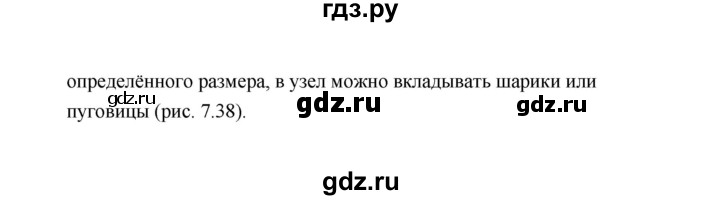 гдз.ру

определённого размера, в узел можно вкладывать шарики или пуговицы (рис. 7.38).

gdz.ru gdz.ru gdz.ru

gdz.ru